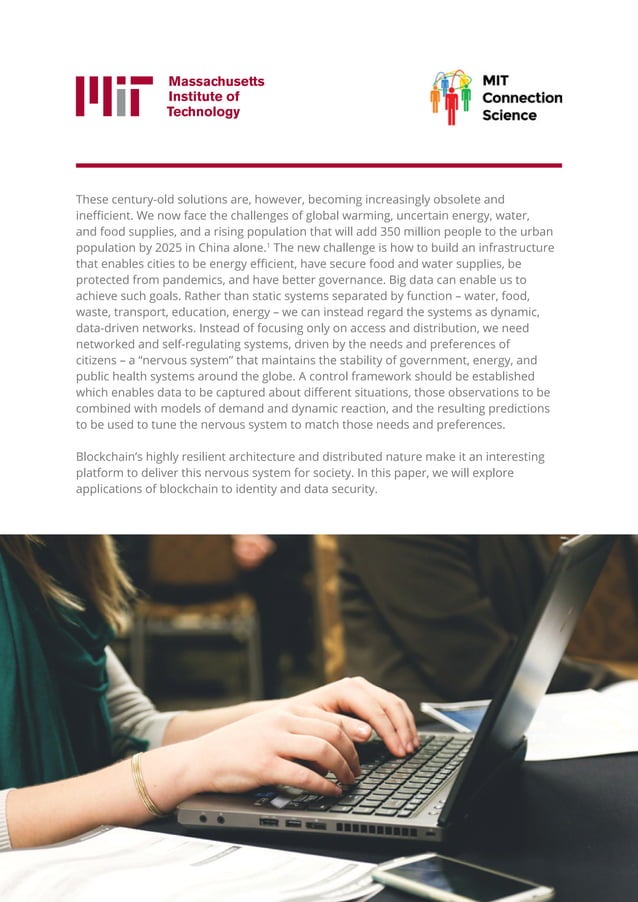 Massachusetts Institute of Technology

MIT Connection Science

These century-old solutions are, however, becoming increasingly obsolete and inefficient. We now face the challenges of global warming, uncertain energy, water, and food supplies, and a rising population that will add 350 million people to the urban population by 2025 in China alone.$^1$ The new challenge is how to build an infrastructure that enables cities to be energy efficient, have secure food and water supplies, be protected from pandemics, and have better governance. Big data can enable us to achieve such goals. Rather than static systems separated by function – water, food, waste, transport, education, energy – we can instead regard the systems as dynamic, data-driven networks. Instead of focusing only on access and distribution, we need networked and self-regulating systems, driven by the needs and preferences of citizens – a "nervous system" that maintains the stability of government, energy, and public health systems around the globe. A control framework should be established which enables data to be captured about different situations, those observations to be combined with models of demand and dynamic reaction, and the resulting predictions to be used to tune the nervous system to match those needs and preferences.

Blockchain's highly resilient architecture and distributed nature make it an interesting platform to deliver this nervous system for society. In this paper, we will explore applications of blockchain to identity and data security.